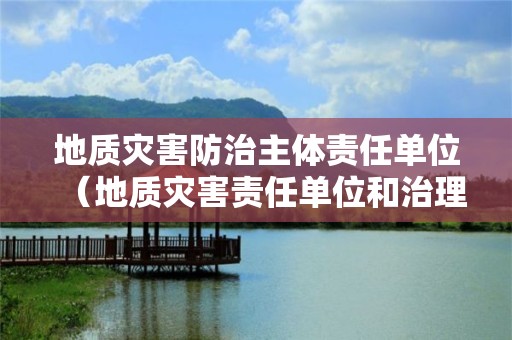 地质灾害防治主体责任单位（地质灾害责任单位和治理